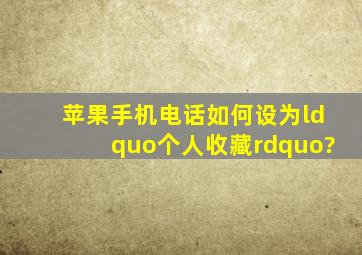 苹果手机电话如何设为ldquo个人收藏rdquo?